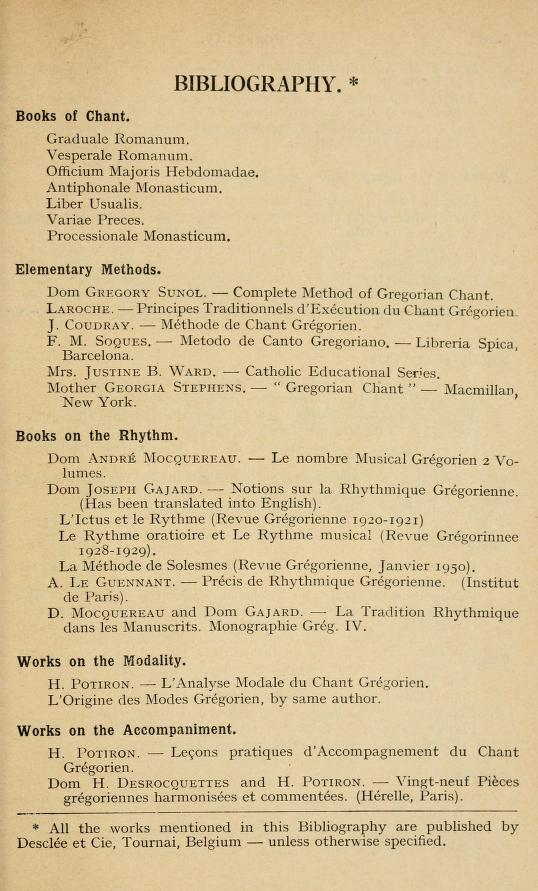 BIBLIOGRAPHY. *

Books of Chant.

Graduale Romanum.
Vesperale Romanum.
Officium Majoris Hebdomadae.
Antiphonale Monasticum.
Liber Usualis.
Variae Preces.
Processionale Monasticum.

Elementary Methods.

Dom Gregory Sunol. — Complete Method of Gregorian Chant.
Laroche. — Principes Traditionnels d'Exécution du Chant Grégorien.
J. Coudray. — Méthode de Chant Grégorien.
F. M. Soques. — Metodo de Canto Gregoriano. — Libreria Spica, Barcelona.
Mrs. Justine B. Ward. — Catholic Educational Series.
Mother Georgia Stephens. — " Gregorian Chant " — Macmillan, New York.

Books on the Rhythm.

Dom André Mocquereau. — Le nombre Musical Grégorien 2 Volumes.
Dom Joseph Gajard. — Notions sur la Rhythmique Grégorienne. (Has been translated into English).
L'Ictus et le Rythme (Revue Grégorienne 1920-1921)
Le Rythme oratoire et Le Rythme musical (Revue Grégorinnee 1928-1929).
La Méthode de Solesmes (Revue Grégorienne, Janvier 1950).
A. Le Guennant. — Précis de Rhythmique Grégorienne. (Institut de Paris).
D. Mocquereau and Dom Gajard. — La Tradition Rhythmique dans les Manuscrits. Monographie Grég. IV.

Works on the Modality.

H. Potiron. — L'Analyse Modale du Chant Grégorien.
L'Origine des Modes Grégorien, by same author.

Works on the Accompaniment.

H. Potiron. — Leçons pratiques d'Accompagnement du Chant Grégorien.
Dom H. Desrocquettes and H. Potiron. — Vingt-neuf Pièces grégoriennes harmonisées et commentées. (Hérelle, Paris).

* All the works mentioned in this Bibliography are published by Desclée et Cie, Tournai, Belgium — unless otherwise specified.